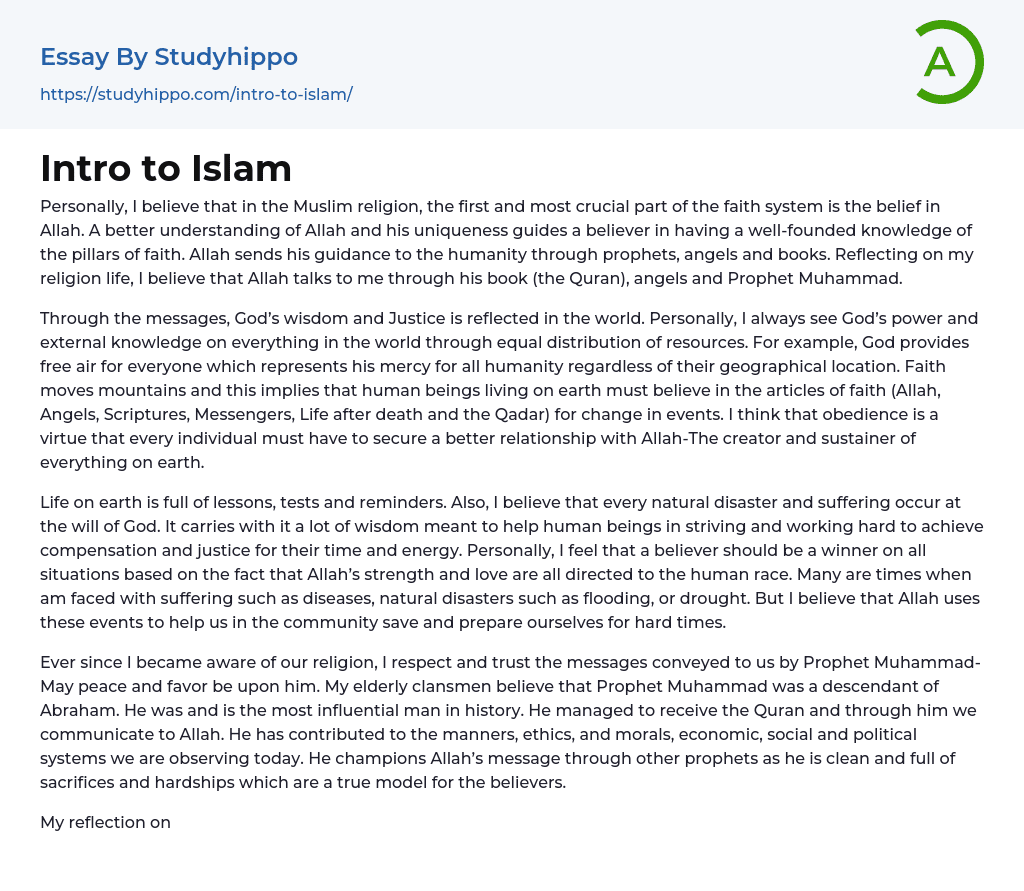 Essay By Studyhippo
https://studyhippo.com/intro-to-islam/

A

Intro to Islam

Personally, I believe that in the Muslim religion, the first and most crucial part of the faith system is the belief in Allah. A better understanding of Allah and his uniqueness guides a believer in having a well-founded knowledge of the pillars of faith. Allah sends his guidance to the humanity through prophets, angels and books. Reflecting on my religion life, I believe that Allah talks to me through his book (the Quran), angels and Prophet Muhammad.

Through the messages, God's wisdom and Justice is reflected in the world. Personally, I always see God's power and external knowledge on everything in the world through equal distribution of resources. For example, God provides free air for everyone which represents his mercy for all humanity regardless of their geographical location. Faith moves mountains and this implies that human beings living on earth must believe in the articles of faith (Allah, Angels, Scriptures, Messengers, Life after death and the Qadar) for change in events. I think that obedience is a virtue that every individual must have to secure a better relationship with Allah-The creator and sustainer of everything on earth.

Life on earth is full of lessons, tests and reminders. Also, I believe that every natural disaster and suffering occur at the will of God. It carries with it a lot of wisdom meant to help human beings in striving and working hard to achieve compensation and justice for their time and energy. Personally, I feel that a believer should be a winner on all situations based on the fact that Allah's strength and love are all directed to the human race. Many are times when am faced with suffering such as diseases, natural disasters such as flooding, or drought. But I believe that Allah uses these events to help us in the community save and prepare ourselves for hard times.

Ever since I became aware of our religion, I respect and trust the messages conveyed to us by Prophet Muhammad-May peace and favor be upon him. My elderly clansmen believe that Prophet Muhammad was a descendant of Abraham. He was and is the most influential man in history. He managed to receive the Quran and through him we communicate to Allah. He has contributed to the manners, ethics, and morals, economic, social and political systems we are observing today. He champions Allah's message through other prophets as he is clean and full of sacrifices and hardships which are a true model for the believers.

My reflection on